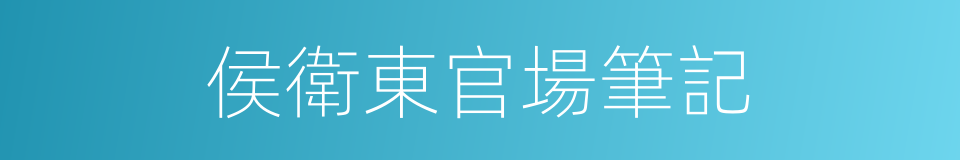 侯衛東官場筆記